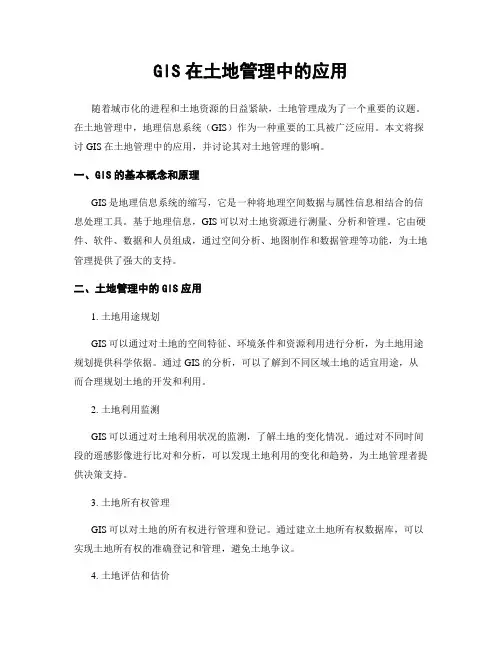 GIS 在土地管理中的应用

随着城市化的进程和土地资源的日益紧缺，土地管理成为了一个重要的议题。在土地管理中，地理信息系统（GIS）作为一种重要的工具被广泛应用。本文将探讨 GIS 在土地管理中的应用，并讨论其对土地管理的影响。

一、GIS 的基本概念和原理

GIS 是地理信息系统的缩写，它是一种将地理空间数据与属性信息相结合的信息处理工具。基于地理信息，GIS 可以对土地资源进行测量、分析和管理。它由硬件、软件、数据和人员组成，通过空间分析、地图制作和数据管理等功能，为土地管理提供了强大的支持。

二、土地管理中的 GIS 应用

1. 土地用途规划

GIS 可以通过对土地的空间特征、环境条件和资源利用进行分析，为土地用途规划提供科学依据。通过 GIS 的分析，可以了解到不同区域土地的适宜用途，从而合理规划土地的开发和利用。

2. 土地利用监测

GIS 可以通过对土地利用状况的监测，了解土地的变化情况。通过对不同时间段的遥感影像进行比对和分析，可以发现土地利用的变化和趋势，为土地管理者提供决策支持。

3. 土地所有权管理

GIS 可以对土地的所有权进行管理和登记。通过建立土地所有权数据库，可以实现土地所有权的准确登记和管理，避免土地争议。

4. 土地评估和估价